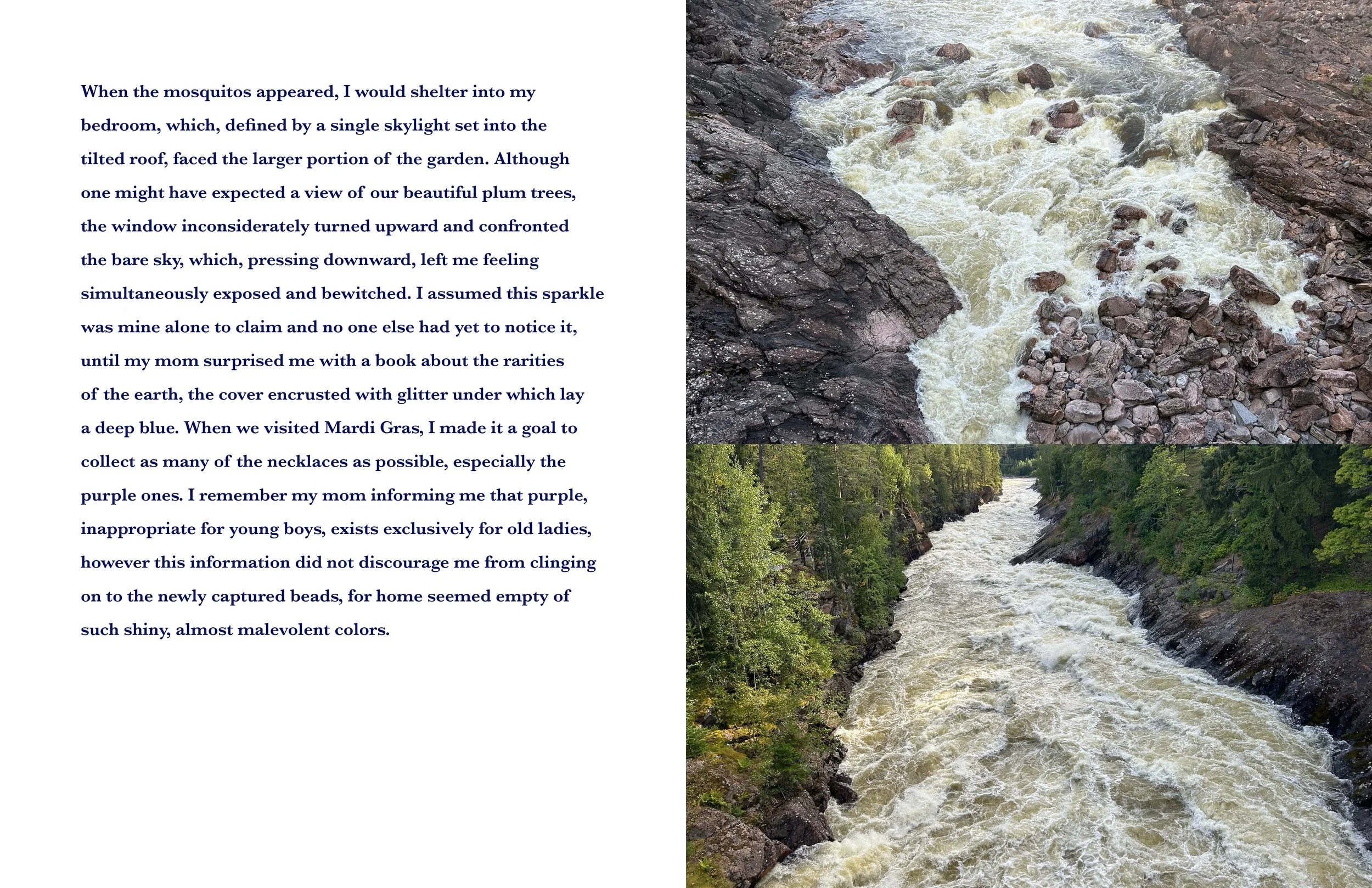 When the mosquitos appeared, I would shelter into my bedroom, which, defined by a single skylight set into the tilted roof, faced the larger portion of the garden. Although one might have expected a view of our beautiful plum trees, the window inconsiderately turned upward and confronted the bare sky, which, pressing downward, left me feeling simultaneously exposed and bewitched. I assumed this sparkle was mine alone to claim and no one else had yet to notice it, until my mom surprised me with a book about the rarities of the earth, the cover encrusted with glitter under which lay a deep blue. When we visited Mardi Gras, I made it a goal to collect as many of the necklaces as possible, especially the purple ones. I remember my mom informing me that purple, inappropriate for young boys, exists exclusively for old ladies, however this information did not discourage me from clinging on to the newly captured beads, for home seemed empty of such shiny, almost malevolent colors.